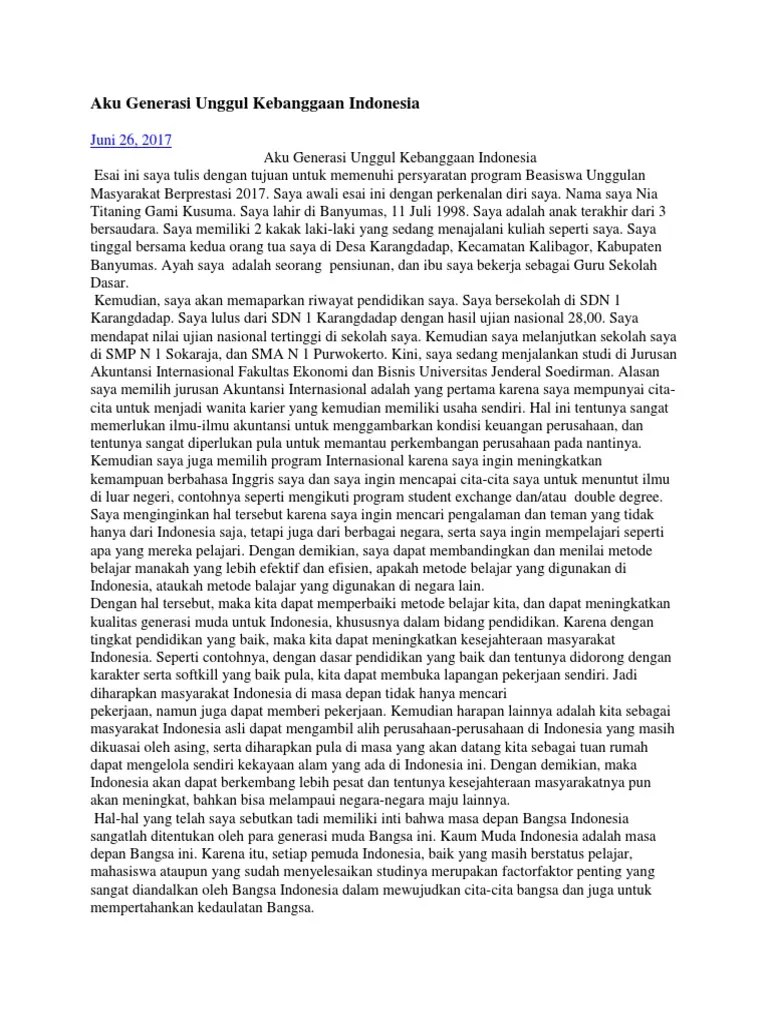 Aku Generasi Unggul Kebanggaan Indonesia

Juni 26, 2017

Aku Generasi Unggul Kebanggaan Indonesia

Esai ini saya tulis dengan tujuan untuk memenuhi persyaratan program Beasiswa Unggulan Masyarakat Berprestasi 2017. Saya awali esai ini dengan perkenalan diri saya. Nama saya Nia Titaning Gami Kusuma. Saya lahir di Banyumas, 11 Juli 1998. Saya adalah anak terakhir dari 3 bersaudara. Saya memiliki 2 kakak laki-laki yang sedang menajalani kuliah seperti saya. Saya tinggal bersama kedua orang tua saya di Desa Karangdadap, Kecamatan Kalibagor, Kabupaten Banyumas. Ayah saya adalah seorang pensiunan, dan ibu saya bekerja sebagai Guru Sekolah Dasar.

Kemudian, saya akan memaparkan riwayat pendidikan saya. Saya bersekolah di SDN 1 Karangdadap. Saya lulus dari SDN 1 Karangdadap dengan hasil ujian nasional 28,00. Saya mendapat nilai ujian nasional tertinggi di sekolah saya. Kemudian saya melanjutkan sekolah saya di SMP N 1 Sokaraja, dan SMA N 1 Purwokerto. Kini, saya sedang menjalankan studi di Jurusan Akuntansi Internasional Fakultas Ekonomi dan Bisnis Universitas Jenderal Soedirman. Alasan saya memilih jurusan Akuntansi Internasional adalah yang pertama karena saya mempunyai cita-cita untuk menjadi wanita karier yang kemudian memiliki usaha sendiri. Hal ini tentunya sangat memerlukan ilmu-ilmu akuntansi untuk menggambarkan kondisi keuangan perusahaan, dan tentunya sangat diperlukan pula untuk memantau perkembangan perusahaan pada nantinya. Kemudian saya juga memilih program Internasional karena saya ingin meningkatkan kemampuan berbahasa Inggris saya dan saya ingin mencapai cita-cita saya untuk menuntut ilmu di luar negeri, contohnya seperti mengikuti program student exchange dan/atau double degree. Saya menginginkan hal tersebut karena saya ingin mencari pengalaman dan teman yang tidak hanya dari Indonesia saja, tetapi juga dari berbagai negara, serta saya ingin mempelajari seperti apa yang mereka pelajari. Dengan demikian, saya dapat membandingkan dan menilai metode belajar manakah yang lebih efektif dan efisien, apakah metode belajar yang digunakan di Indonesia, ataukah metode balajar yang digunakan di negara lain.
Dengan hal tersebut, maka kita dapat memperbaiki metode belajar kita, dan dapat meningkatkan kualitas generasi muda untuk Indonesia, khususnya dalam bidang pendidikan. Karena dengan tingkat pendidikan yang baik, maka kita dapat meningkatkan kesejahteraan masyarakat Indonesia. Seperti contohnya, dengan dasar pendidikan yang baik dan tentunya didorong dengan karakter serta softkill yang baik pula, kita dapat membuka lapangan pekerjaan sendiri. Jadi diharapkan masyarakat Indonesia di masa depan tidak hanya mencari pekerjaan, namun juga dapat memberi pekerjaan. Kemudian harapan lainnya adalah kita sebagai masyarakat Indonesia asli dapat mengambil alih perusahaan-perusahaan di Indonesia yang masih dikuasai oleh asing, serta diharapkan pula di masa yang akan datang kita sebagai tuan rumah dapat mengelola sendiri kekayaan alam yang ada di Indonesia ini. Dengan demikian, maka Indonesia akan dapat berkembang lebih pesat dan tentunya kesejahteraan masyarakatnya pun akan meningkat, bahkan bisa melampaui negara-negara maju lainnya.

Hal-hal yang telah saya sebutkan tadi memiliki inti bahwa masa depan Bangsa Indonesia sangatlah ditentukan oleh para generasi muda Bangsa ini. Kaum Muda Indonesia adalah masa depan Bangsa ini. Karena itu, setiap pemuda Indonesia, baik yang masih berstatus pelajar, mahasiswa ataupun yang sudah menyelesaikan studinya merupakan factorfaktor penting yang sangat diandalkan oleh Bangsa Indonesia dalam mewujudkan cita-cita bangsa dan juga untuk mempertahankan kedaulatan Bangsa.